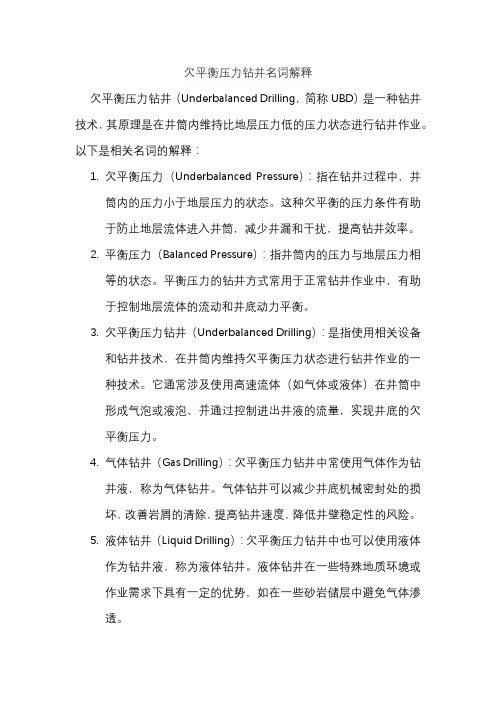 欠平衡压力钻井名词解释

欠平衡压力钻井（Underbalanced Drilling，简称 UBD）是一种钻井技术，其原理是在井筒内维持比地层压力低的压力状态进行钻井作业。以下是相关名词的解释：

1. 欠平衡压力（Underbalanced Pressure）：指在钻井过程中，井筒内的压力小于地层压力的状态。这种欠平衡的压力条件有助于防止地层流体进入井筒，减少井漏和干扰，提高钻井效率。

2. 平衡压力（Balanced Pressure）：指井筒内的压力与地层压力相等的状态。平衡压力的钻井方式常用于正常钻井作业中，有助于控制地层流体的流动和井底动力平衡。

3. 欠平衡压力钻井（Underbalanced Drilling）：是指使用相关设备和钻井技术，在井筒内维持欠平衡压力状态进行钻井作业的一种技术。它通常涉及使用高速流体（如气体或液体）在井筒中形成气泡或液泡，并通过控制进出井液的流量，实现井底的欠平衡压力。

4. 气体钻井（Gas Drilling）：欠平衡压力钻井中常使用气体作为钻井液，称为气体钻井。气体钻井可以减少井底机械密封处的损坏，改善岩屑的清除，提高钻井速度，降低井壁稳定性的风险。

5. 液体钻井（Liquid Drilling）：欠平衡压力钻井中也可以使用液体作为钻井液，称为液体钻井。液体钻井在一些特殊地质环境或作业需求下具有一定的优势，如在一些砂岩储层中避免气体渗透。